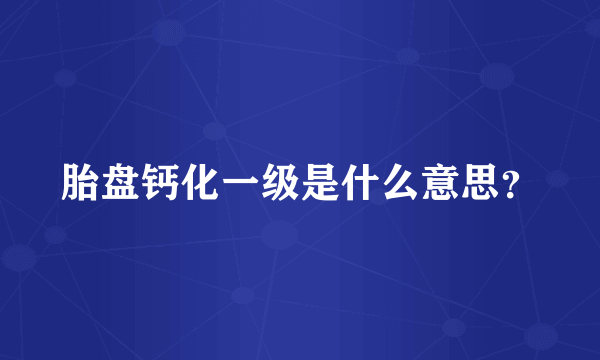 胎盘钙化一级是什么意思？